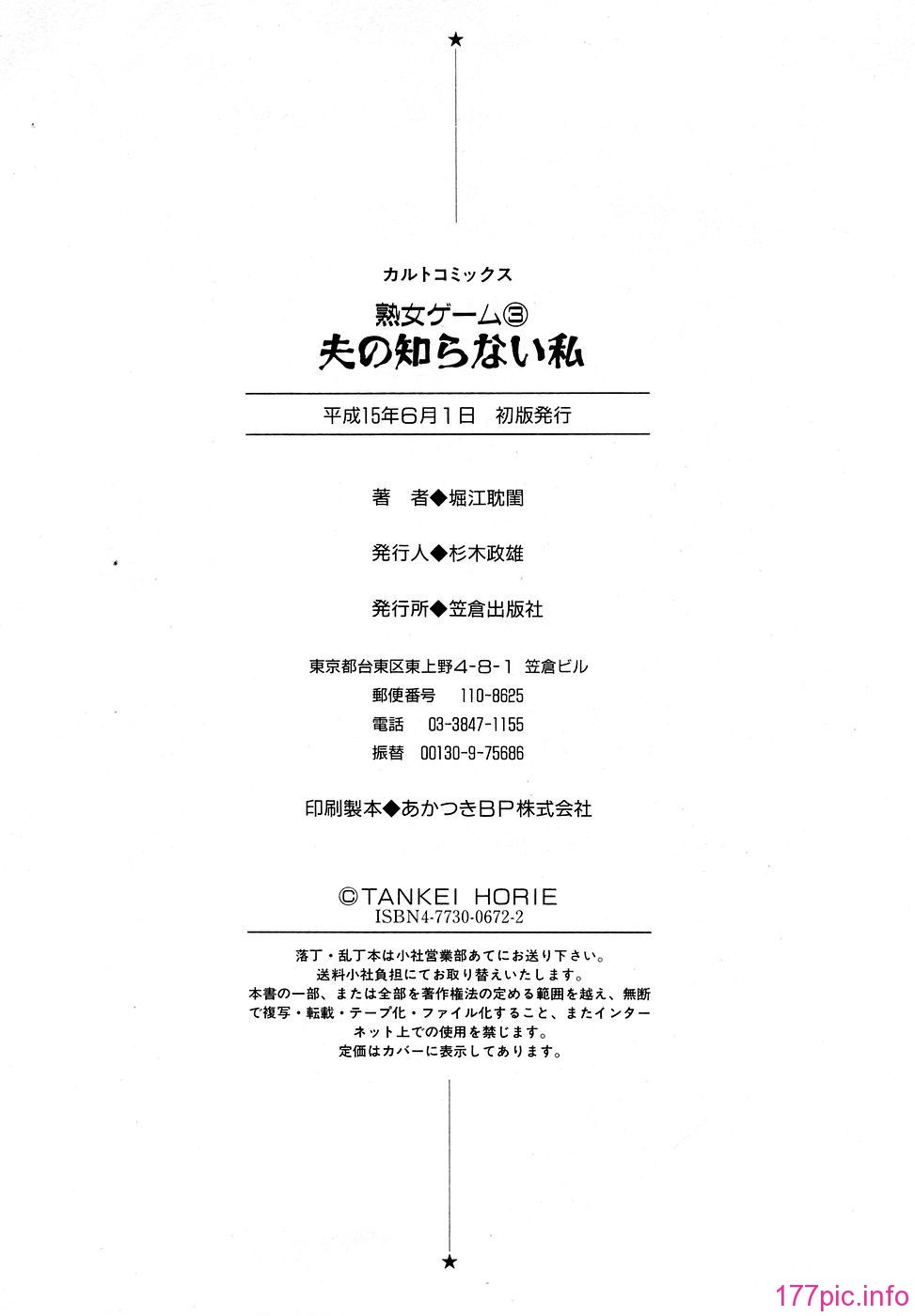 ★

カルトコミックス

熟女ゲーム③
夫の知らない私

平成15年6月1日　初版発行

著　者◆堀江耽閨

発行人◆杉木政雄

発行所◆笠倉出版社

東京都台東区東上野4-8-1　笠倉ビル
郵便番号　110-8625
電話　03-3847-1155
振替　00130-9-75686

印刷製本◆あかつきBP株式会社

©TANKEI HORIE
ISBN4-7730-0672-2

落丁・乱丁本は小社営業部あてにお送り下さい。
送料小社負担にてお取り替えいたします。
本書の一部、または全部を著作権法の定める範囲を越え、無断で複写・転載・テープ化・ファイル化すること、またインターネット上での使用を禁じます。
定価はカバーに表示してあります。

★

177pic.info